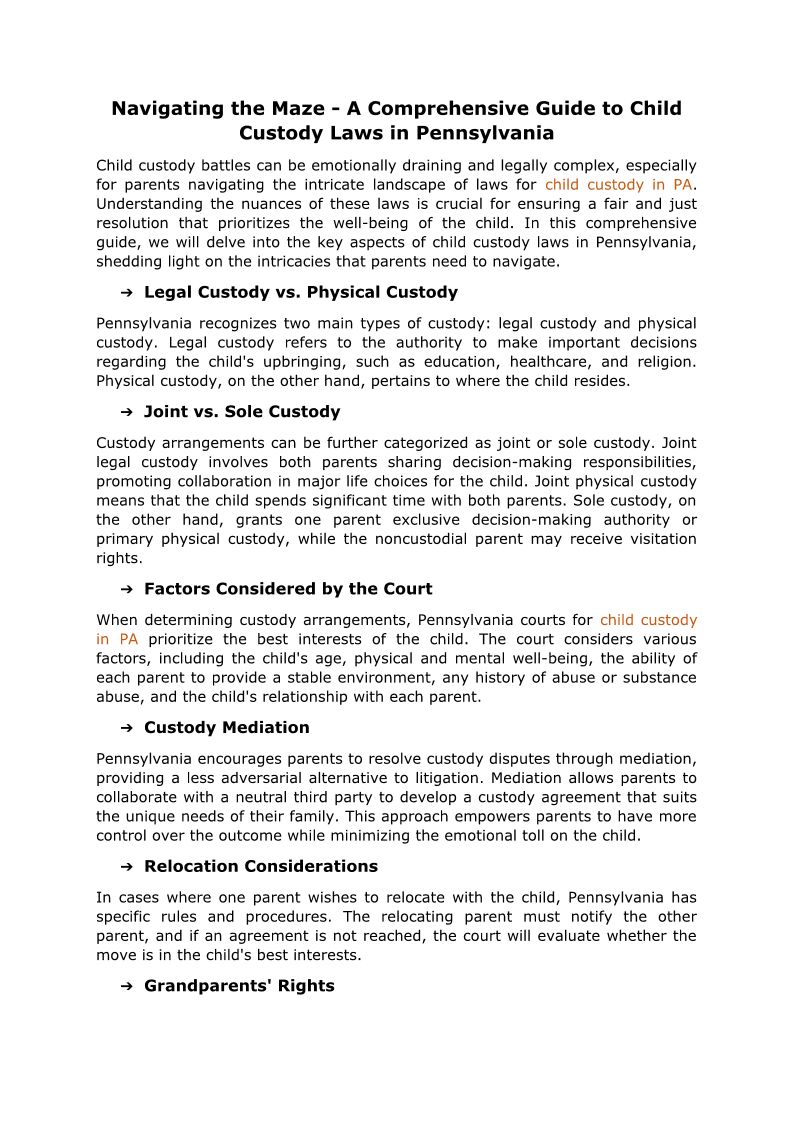 Navigating the Maze - A Comprehensive Guide to Child Custody Laws in Pennsylvania

Child custody battles can be emotionally draining and legally complex, especially for parents navigating the intricate landscape of laws for child custody in PA. Understanding the nuances of these laws is crucial for ensuring a fair and just resolution that prioritizes the well-being of the child. In this comprehensive guide, we will delve into the key aspects of child custody laws in Pennsylvania, shedding light on the intricacies that parents need to navigate.

➔ Legal Custody vs. Physical Custody

Pennsylvania recognizes two main types of custody: legal custody and physical custody. Legal custody refers to the authority to make important decisions regarding the child's upbringing, such as education, healthcare, and religion. Physical custody, on the other hand, pertains to where the child resides.

➔ Joint vs. Sole Custody

Custody arrangements can be further categorized as joint or sole custody. Joint legal custody involves both parents sharing decision-making responsibilities, promoting collaboration in major life choices for the child. Joint physical custody means that the child spends significant time with both parents. Sole custody, on the other hand, grants one parent exclusive decision-making authority or primary physical custody, while the noncustodial parent may receive visitation rights.

➔ Factors Considered by the Court

When determining custody arrangements, Pennsylvania courts for child custody in PA prioritize the best interests of the child. The court considers various factors, including the child's age, physical and mental well-being, the ability of each parent to provide a stable environment, any history of abuse or substance abuse, and the child's relationship with each parent.

➔ Custody Mediation

Pennsylvania encourages parents to resolve custody disputes through mediation, providing a less adversarial alternative to litigation. Mediation allows parents to collaborate with a neutral third party to develop a custody agreement that suits the unique needs of their family. This approach empowers parents to have more control over the outcome while minimizing the emotional toll on the child.

➔ Relocation Considerations

In cases where one parent wishes to relocate with the child, Pennsylvania has specific rules and procedures. The relocating parent must notify the other parent, and if an agreement is not reached, the court will evaluate whether the move is in the child's best interests.

➔ Grandparents' Rights